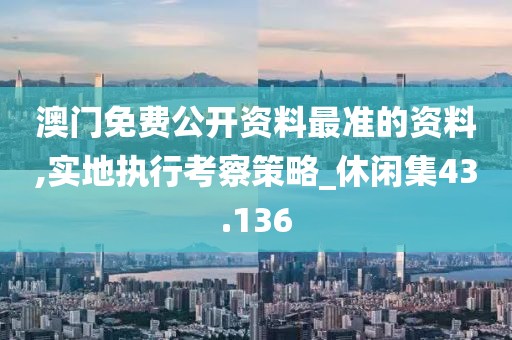 澳门免费公开资料最准的资料,实地执行考察策略_休闲集43.136